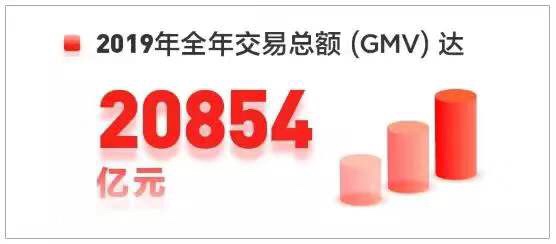 2019年全年交易总额 (GMV) 达

20854
亿元